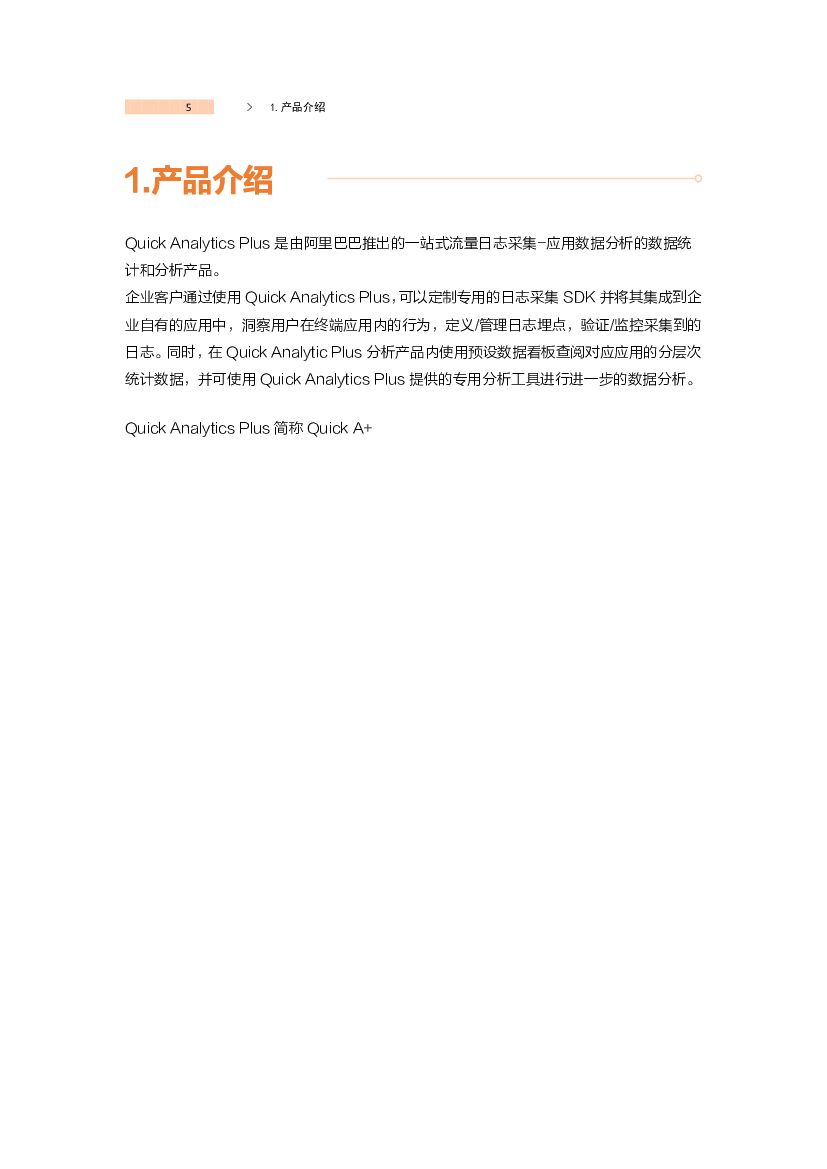 5 > 1. 产品介绍

1.产品介绍

Quick Analytics Plus 是由阿里巴巴推出的一站式流量日志采集-应用数据分析的数据统计和分析产品。
企业客户通过使用 Quick Analytics Plus，可以定制专用的日志采集 SDK 并将其集成到企业自有的应用中，洞察用户在终端应用内的行为，定义/管理日志埋点，验证/监控采集到的日志。同时，在 Quick Analytic Plus 分析产品内使用预设数据看板查阅对应应用的分层次统计数据，并可使用 Quick Analytics Plus 提供的专用分析工具进行进一步的数据分析。

Quick Analytics Plus 简称 Quick A+